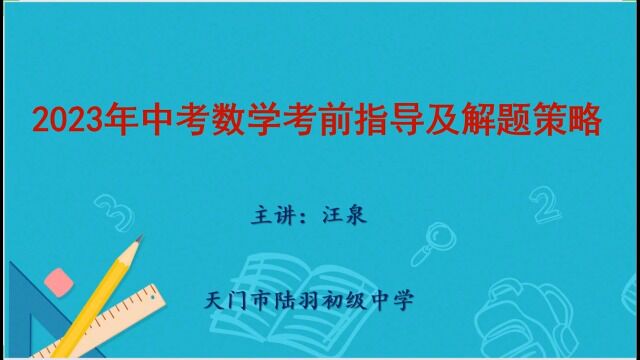 2023年中考数学考前指导及解题策略

主讲：汪泉

天门市陆羽初级中学